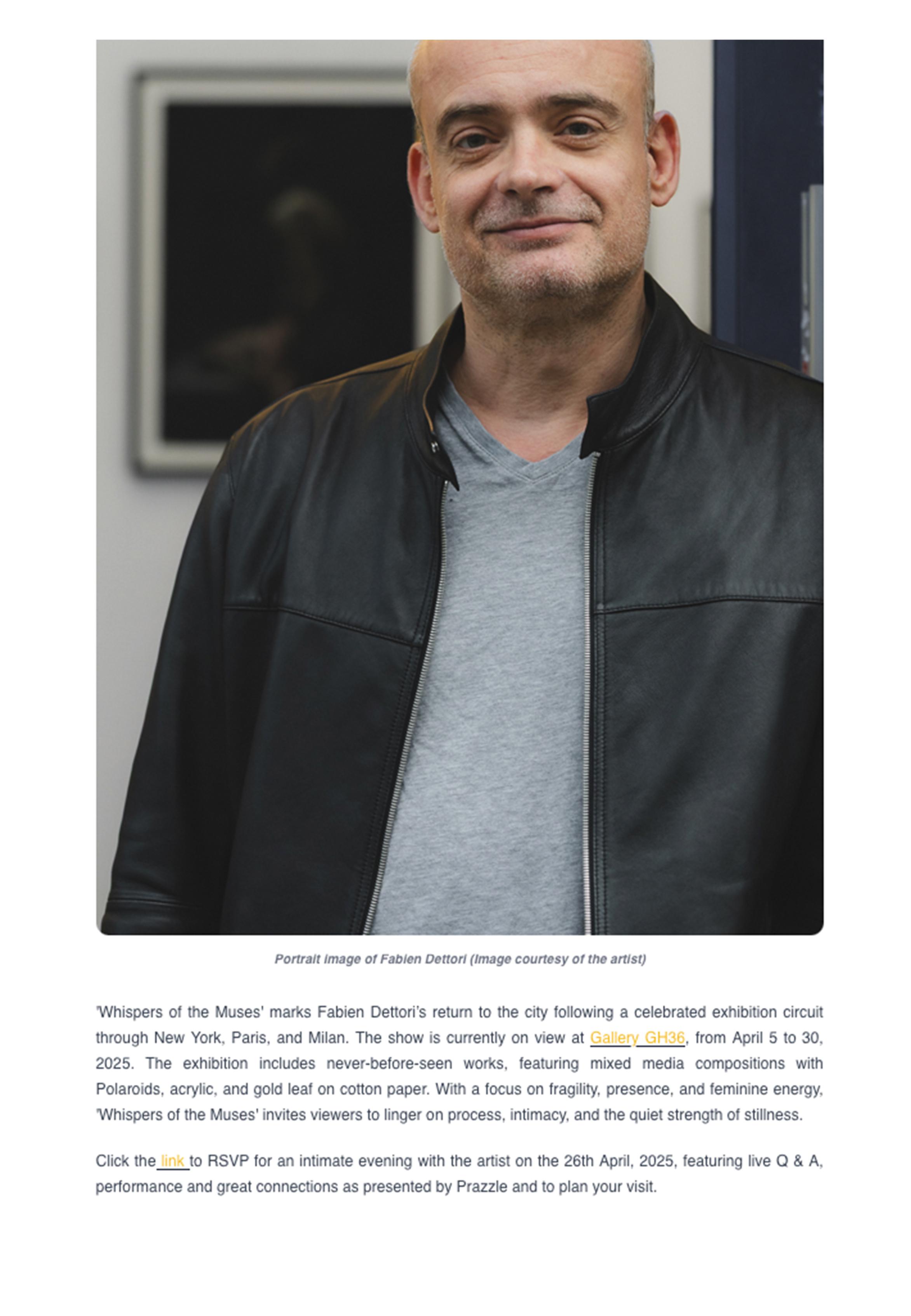 Portrait image of Fabien Dettori (Image courtesy of the artist)

'Whispers of the Muses' marks Fabien Dettori's return to the city following a celebrated exhibition circuit through New York, Paris, and Milan. The show is currently on view at Gallery GH36, from April 5 to 30, 2025. The exhibition includes never-before-seen works, featuring mixed media compositions with Polaroids, acrylic, and gold leaf on cotton paper. With a focus on fragility, presence, and feminine energy, 'Whispers of the Muses' invites viewers to linger on process, intimacy, and the quiet strength of stillness.

Click the link to RSVP for an intimate evening with the artist on the 26th April, 2025, featuring live Q & A, performance and great connections as presented by Prazzle and to plan your visit.